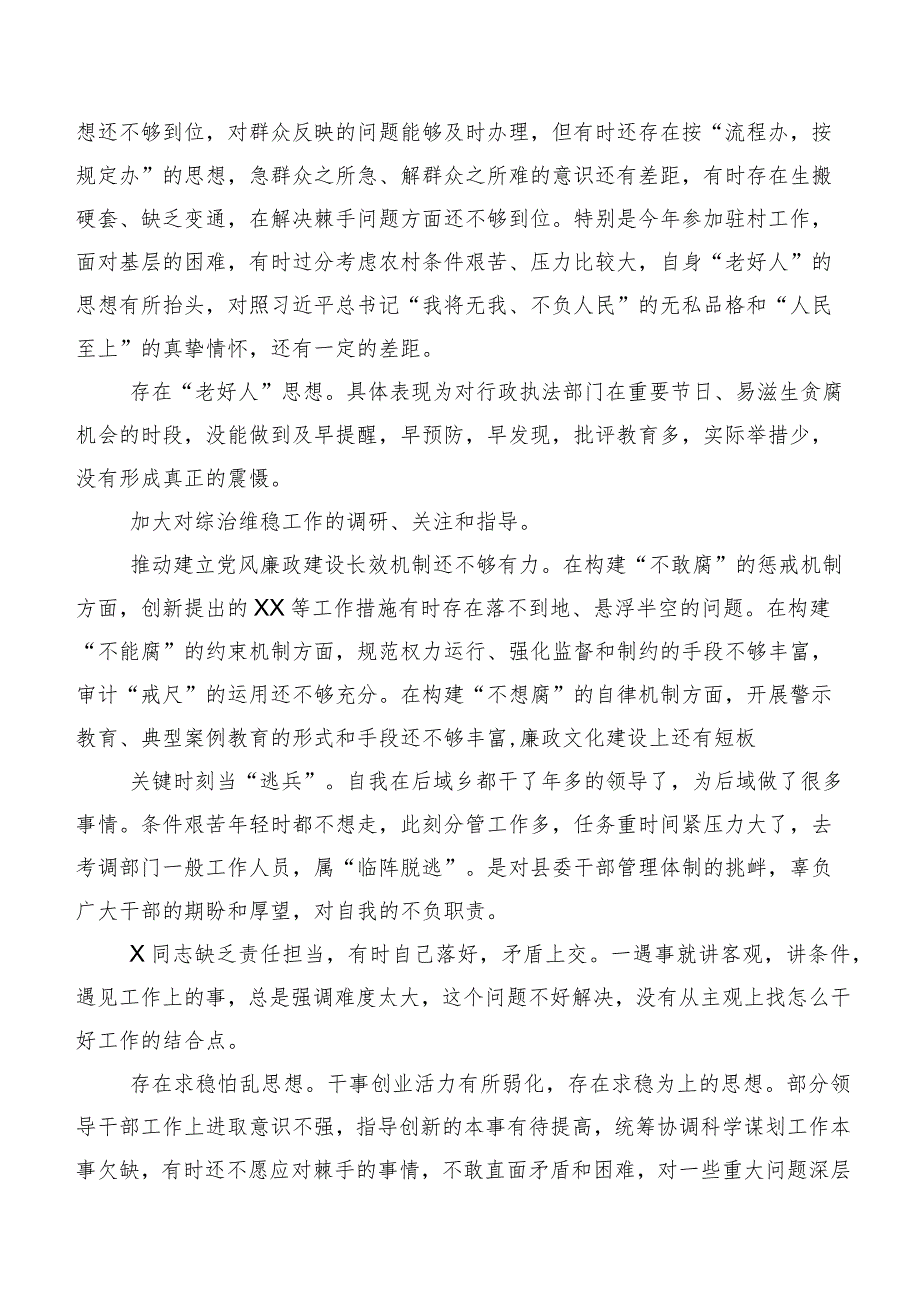 想还不够到位，对群众反映的问题能够及时办理，但有时还存在按“流程办，按规定办”的思想，急群众之所急、解群众之所难的意识还有差距，有时存在生搬硬套、缺乏变通，在解决棘手问题方面还不够到位。特别是今年参加驻村工作，面对基层的困难，有时过分考虑农村条件艰苦、压力比较大，自身“老好人”的思想有所抬头，对照习近平总书记“我将无我、不负人民”的无私品格和“人民至上”的真挚情怀，还有一定的差距。

存在“老好人”思想。具体表现为对行政执法部门在重要节日、易滋生贪腐机会的时段，没能做到及早提醒，早预防，早发现，批评教育多，实际举措少，没有形成真正的震慑。

加大对综治维稳工作的调研、关注和指导。

推动建立党风廉政建设长效机制还不够有力。在构建“不敢腐”的惩戒机制方面，创新提出的XX等工作措施有时存在落不到地、悬浮半空的问题。在构建“不能腐”的约束机制方面，规范权力运行、强化监督和制约的手段不够丰富，审计“戒尺”的运用还不够充分。在构建“不想腐”的自律机制方面，开展警示教育、典型案例教育的形式和手段还不够丰富,廉政文化建设上还有短板

关键时刻当“逃兵”。自我在后域乡都干了年多的领导了，为后域做了很多事情。条件艰苦年轻时都不想走，此刻分管工作多，任务重时间紧压力大了，去考调部门一般工作人员，属“临阵脱逃”。是对县委干部管理体制的挑衅，辜负广大干部的期盼和厚望，对自我的不负职责。

X同志缺乏责任担当，有时自己落好，矛盾上交。一遇事就讲客观，讲条件，遇见工作上的事，总是强调难度太大，这个问题不好解决，没有从主观上找怎么干好工作的结合点。

存在求稳怕乱思想。干事创业活力有所弱化，存在求稳为上的思想。部分领导干部工作上进取意识不强，指导创新的本事有待提高，统筹协调科学谋划工作本事欠缺，有时还不愿应对棘手的事情，不敢直面矛盾和困难，对一些重大问题深层